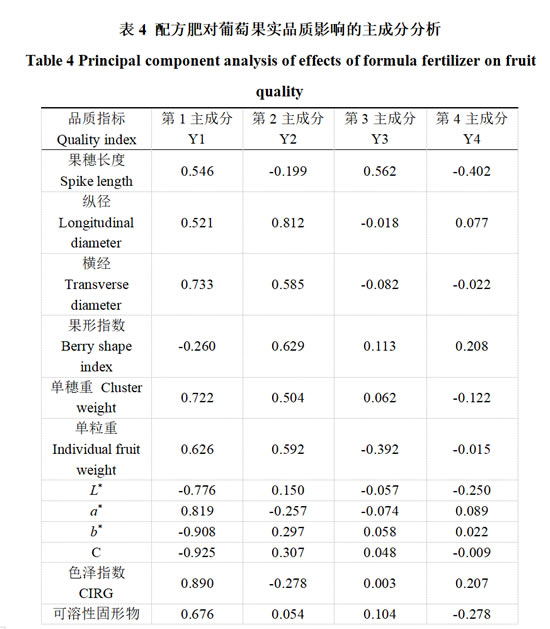 表 4 配方肥对葡萄果实品质影响的主成分分析

Table 4 Principal component analysis of effects of formula fertilizer on fruit quality

| 品质指标 Quality index | 第 1 主成分 Y1 | 第 2 主成分 Y2 | 第 3 主成分 Y3 | 第 4 主成分 Y4 |
|---|---|---|---|---|
| 果穗长度 Spike length | 0.546 | -0.199 | 0.562 | -0.402 |
| 纵径 Longitudinal diameter | 0.521 | 0.812 | -0.018 | 0.077 |
| 横经 Transverse diameter | 0.733 | 0.585 | -0.082 | -0.022 |
| 果形指数 Berry shape index | -0.260 | 0.629 | 0.113 | 0.208 |
| 单穗重 Cluster weight | 0.722 | 0.504 | 0.062 | -0.122 |
| 单粒重 Individual fruit weight | 0.626 | 0.592 | -0.392 | -0.015 |
| $L^*$ | -0.776 | 0.150 | -0.057 | -0.250 |
| $a^*$ | 0.819 | -0.257 | -0.074 | 0.089 |
| $b^*$ | -0.908 | 0.297 | 0.058 | 0.022 |
| C | -0.925 | 0.307 | 0.048 | -0.009 |
| 色泽指数 CIRG | 0.890 | -0.278 | 0.003 | 0.207 |
| 可溶性固形物 | 0.676 | 0.054 | 0.104 | -0.278 |